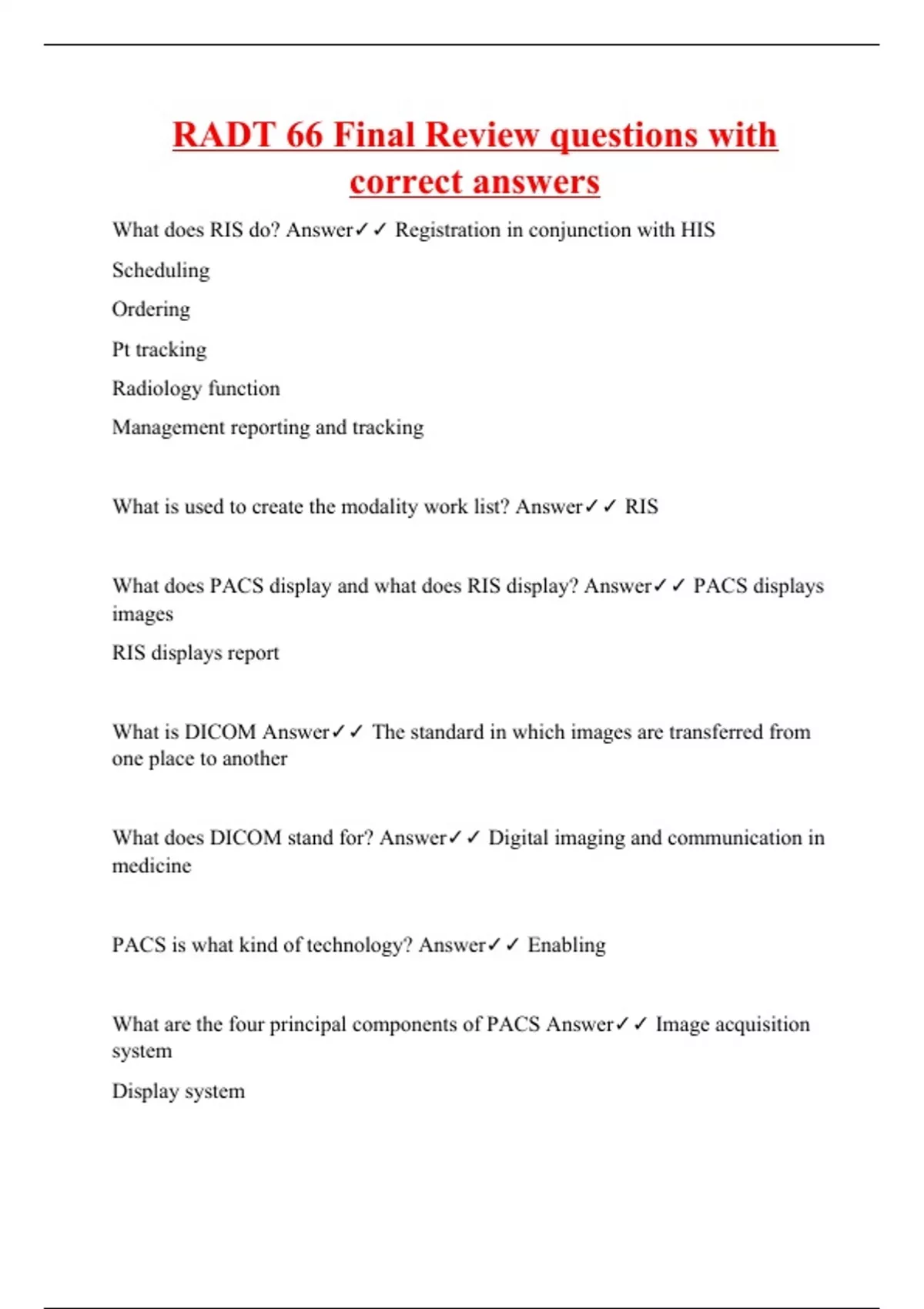 RADT 66 Final Review questions with correct answers

What does RIS do? Answer✓✓ Registration in conjunction with HIS

Scheduling

Ordering

Pt tracking

Radiology function

Management reporting and tracking

What is used to create the modality work list? Answer✓✓ RIS

What does PACS display and what does RIS display? Answer✓✓ PACS displays images

RIS displays report

What is DICOM Answer✓✓ The standard in which images are transferred from one place to another

What does DICOM stand for? Answer✓✓ Digital imaging and communication in medicine

PACS is what kind of technology? Answer✓✓ Enabling

What are the four principal components of PACS Answer✓✓ Image acquisition system

Display system